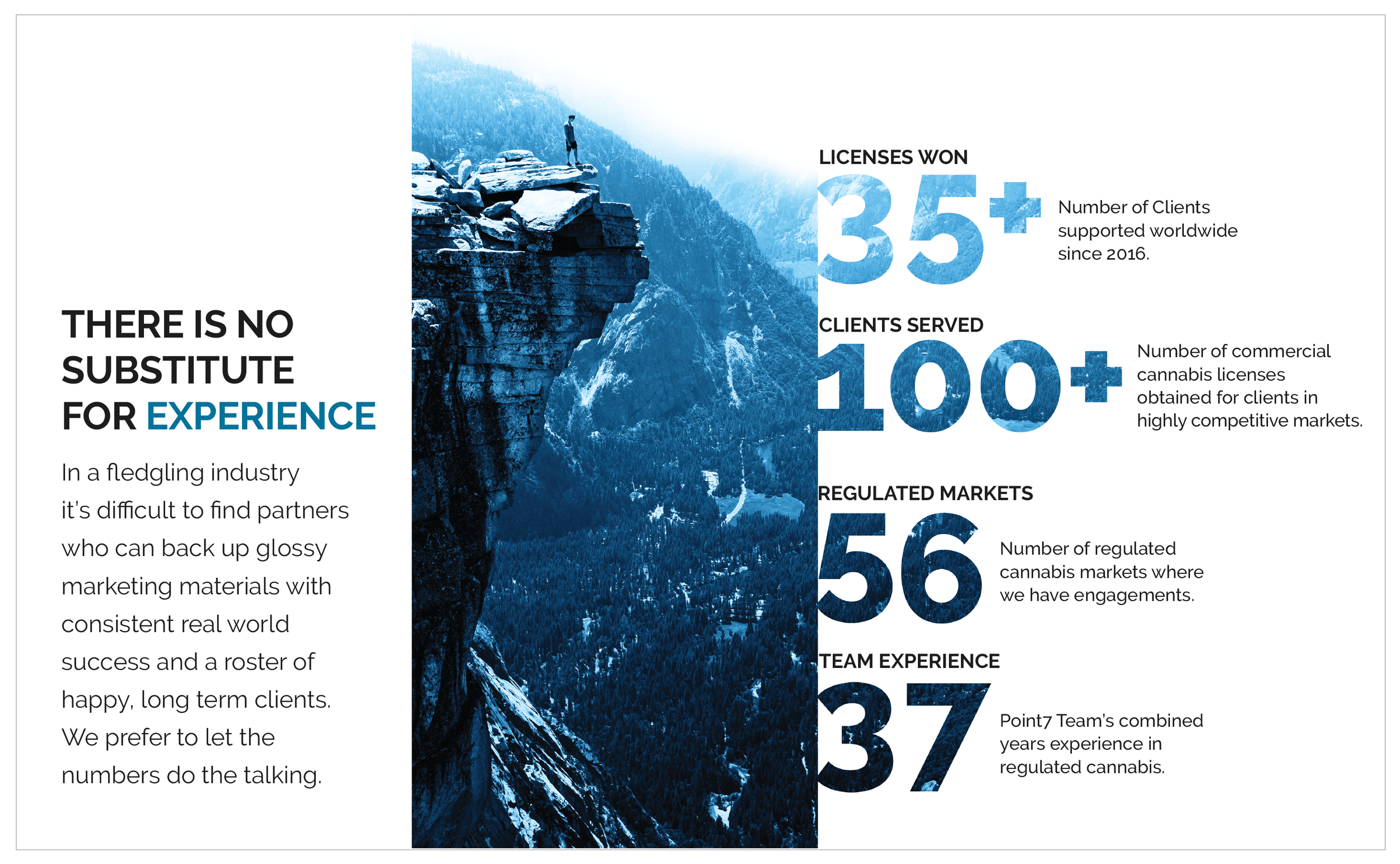 THERE IS NO SUBSTITUTE FOR EXPERIENCE

In a fledgling industry it's difficult to find partners who can back up glossy marketing materials with consistent real world success and a roster of happy, long term clients. We prefer to let the numbers do the talking.

LICENSES WON

35+

Number of Clients supported worldwide since 2016.

CLIENTS SERVED

100+

Number of commercial cannabis licenses obtained for clients in highly competitive markets.

REGULATED MARKETS

56

Number of regulated cannabis markets where we have engagements.

TEAM EXPERIENCE

37

Point7 Team's combined years experience in regulated cannabis.